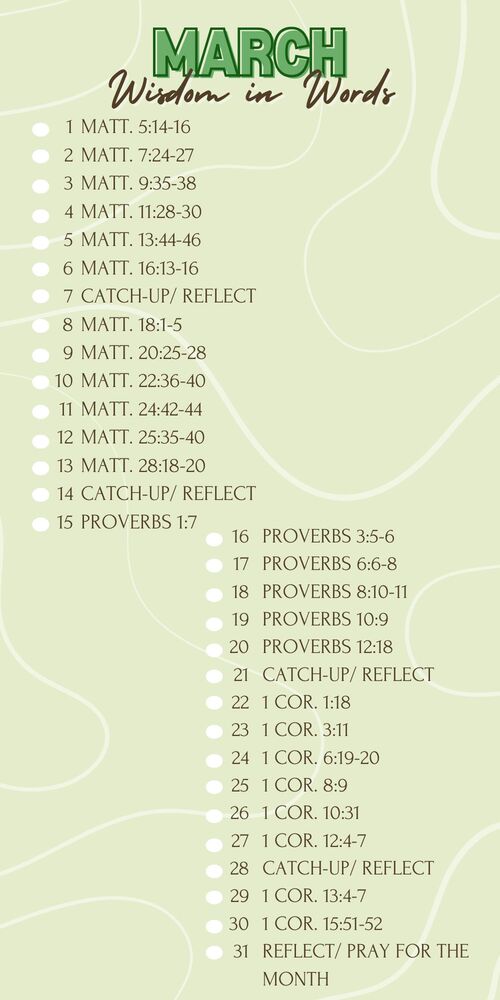 MARCH
Wisdom in Words

1 MATT. 5:14-16
2 MATT. 7:24-27
3 MATT. 9:35-38
4 MATT. 11:28-30
5 MATT. 13:44-46
6 MATT. 16:13-16
7 CATCH-UP/ REFLECT
8 MATT. 18:1-5
9 MATT. 20:25-28
10 MATT. 22:36-40
11 MATT. 24:42-44
12 MATT. 25:35-40
13 MATT. 28:18-20
14 CATCH-UP/ REFLECT
15 PROVERBS 1:7
16 PROVERBS 3:5-6
17 PROVERBS 6:6-8
18 PROVERBS 8:10-11
19 PROVERBS 10:9
20 PROVERBS 12:18
21 CATCH-UP/ REFLECT
22 1 COR. 1:18
23 1 COR. 3:11
24 1 COR. 6:19-20
25 1 COR. 8:9
26 1 COR. 10:31
27 1 COR. 12:4-7
28 CATCH-UP/ REFLECT
29 1 COR. 13:4-7
30 1 COR. 15:51-52
31 REFLECT/ PRAY FOR THE MONTH